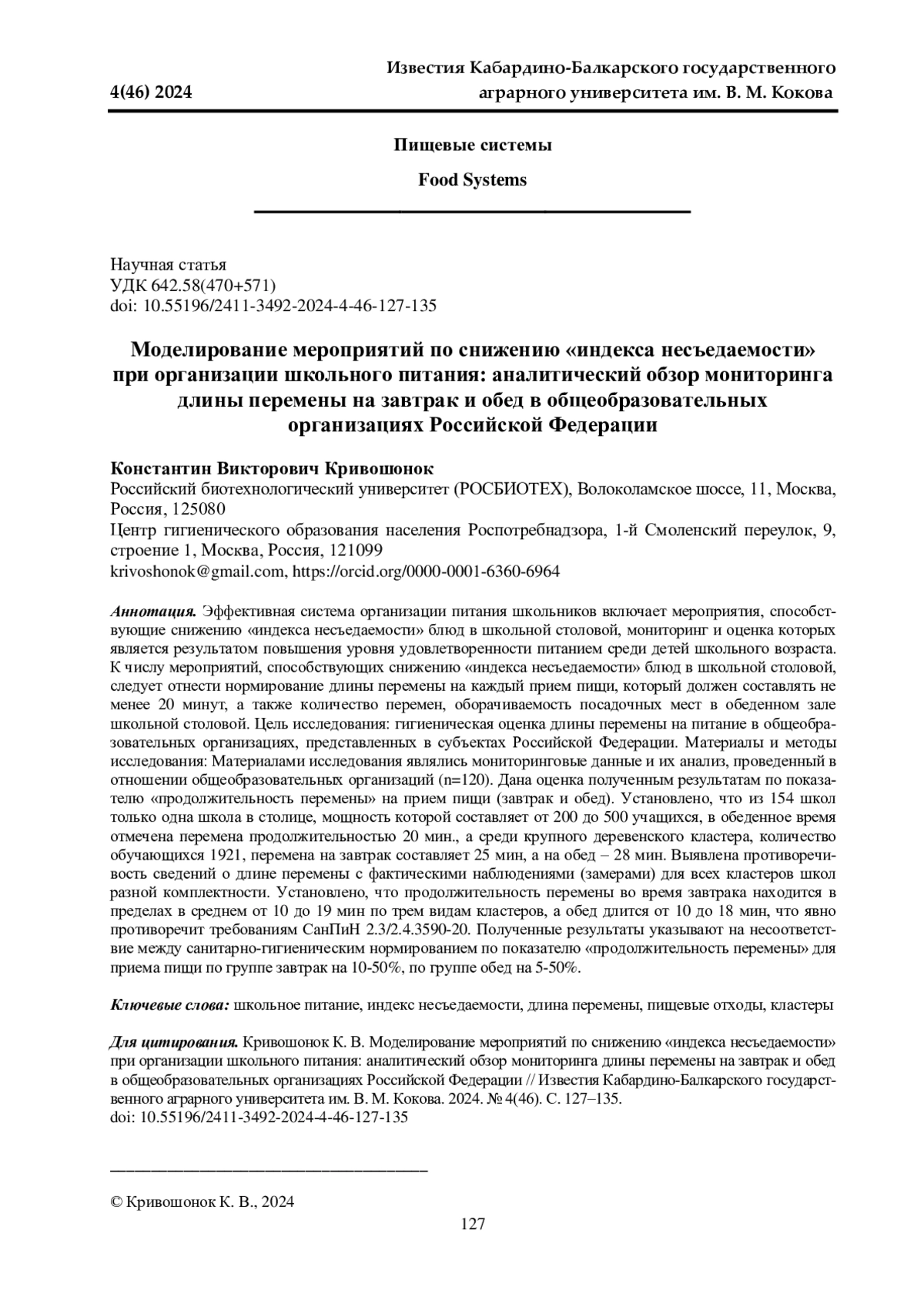 4(46) 2024

Известия Кабардино-Балкарского государственного аграрного университета им. В. М. Кокова

Пищевые системы

Food Systems

Научная статья
УДК 642.58(470+571)
doi: 10.55196/2411-3492-2024-4-46-127-135

Моделирование мероприятий по снижению «индекса несъедаемости» при организации школьного питания: аналитический обзор мониторинга длины перемены на завтрак и обед в общеобразовательных организациях Российской Федерации

Константин Викторович Кривошонок
Российский биотехнологический университет (РОСБИОТЕХ), Волоколамское шоссе, 11, Москва, Россия, 125080
Центр гигиенического образования населения Роспотребнадзора, 1-й Смоленский переулок, 9, строение 1, Москва, Россия, 121099
krivoshonok@gmail.com, https://orcid.org/0000-0001-6360-6964

Аннотация. Эффективная система организации питания школьников включает мероприятия, способствующие снижению «индекса несъедаемости» блюд в школьной столовой, мониторинг и оценка которых является результатом повышения уровня удовлетворенности питанием среди детей школьного возраста. К числу мероприятий, способствующих снижению «индекса несъедаемости» блюд в школьной столовой, следует отнести нормирование длины перемены на каждый прием пищи, который должен составлять не менее 20 минут, а также количество перемен, оборачиваемость посадочных мест в обеденном зале школьной столовой. Цель исследования: гигиеническая оценка длины перемены на питание в общеобразовательных организациях, представленных в субъектах Российской Федерации. Материалы и методы исследования: Материалами исследования являлись мониторинговые данные и их анализ, проведенный в отношении общеобразовательных организаций (n=120). Дана оценка полученным результатам по показателю «продолжительность перемены» на прием пищи (завтрак и обед). Установлено, что из 154 школ только одна школа в столице, мощность которой составляет от 200 до 500 учащихся, в обеденное время отмечена перемена продолжительностью 20 мин., а среди крупного деревенского кластера, количество обучающихся 1921, перемена на завтрак составляет 25 мин, а на обед – 28 мин. Выявлена противоречивость сведений о длине перемены с фактическими наблюдениями (замерами) для всех кластеров школ разной комплектности. Установлено, что продолжительность перемены во время завтрака находится в пределах в среднем от 10 до 19 мин по трем видам кластеров, а обед длится от 10 до 18 мин, что явно противоречит требованиям СанПиН 2.3/2.4.3590-20. Полученные результаты указывают на несоответствие между санитарно-гигиеническим нормированием по показателю «продолжительность перемены» для приема пищи по группе завтрак на 10-50%, по группе обед на 5-50%.

Ключевые слова: школьное питание, индекс несъедаемости, длина перемены, пищевые отходы, кластеры

Для цитирования. Кривошонок К. В. Моделирование мероприятий по снижению «индекса несъедаемости» при организации школьного питания: аналитический обзор мониторинга длины перемены на завтрак и обед в общеобразовательных организациях Российской Федерации // Известия Кабардино-Балкарского государственного аграрного университета им. В. М. Кокова. 2024. № 4(46). С. 127–135.
doi: 10.55196/2411-3492-2024-4-46-127-135

© Кривошонок К. В., 2024

127